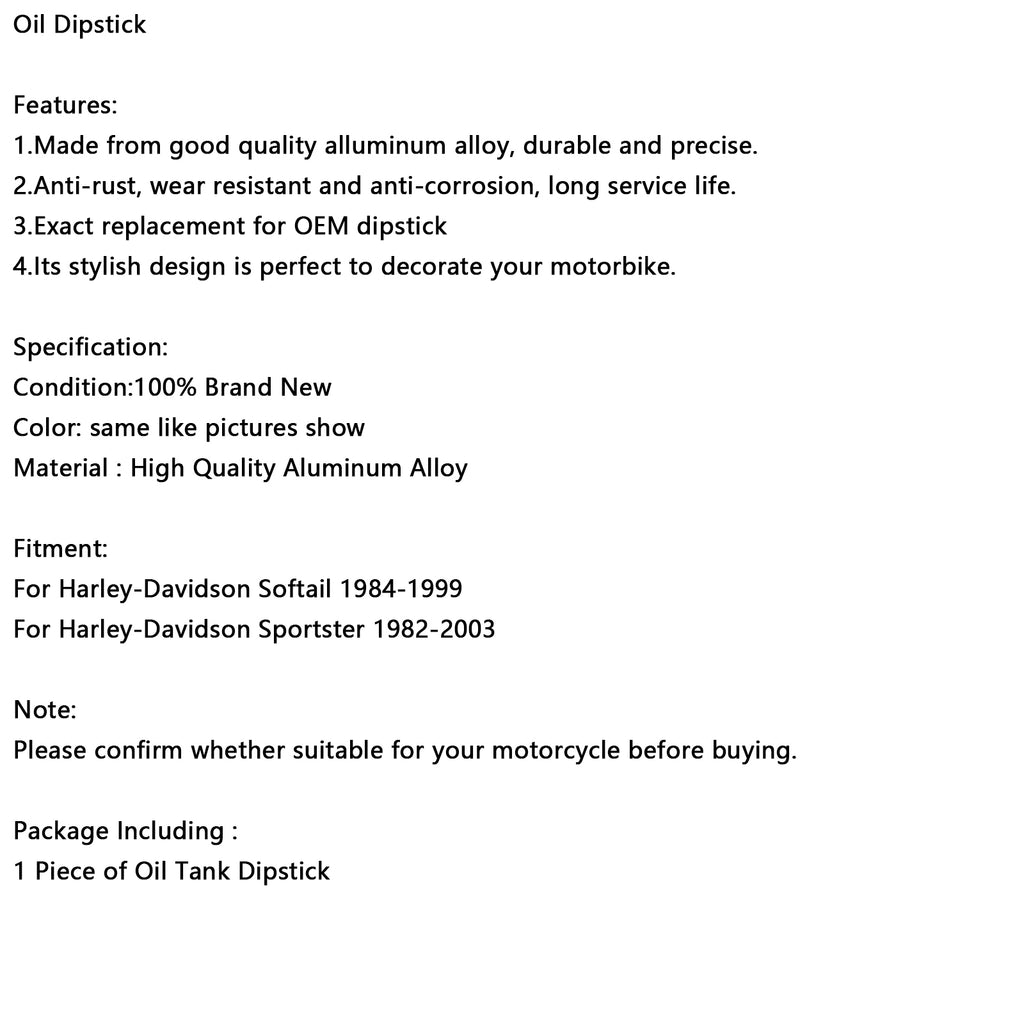 Oil Dipstick

Features:
1.Made from good quality alluminum alloy, durable and precise.
2.Anti-rust, wear resistant and anti-corrosion, long service life.
3.Exact replacement for OEM dipstick
4.Its stylish design is perfect to decorate your motorbike.

Specification:
Condition:100% Brand New
Color: same like pictures show
Material : High Quality Aluminum Alloy

Fitment:
For Harley-Davidson Softail 1984-1999
For Harley-Davidson Sportster 1982-2003

Note:
Please confirm whether suitable for your motorcycle before buying.

Package Including :
1 Piece of Oil Tank Dipstick